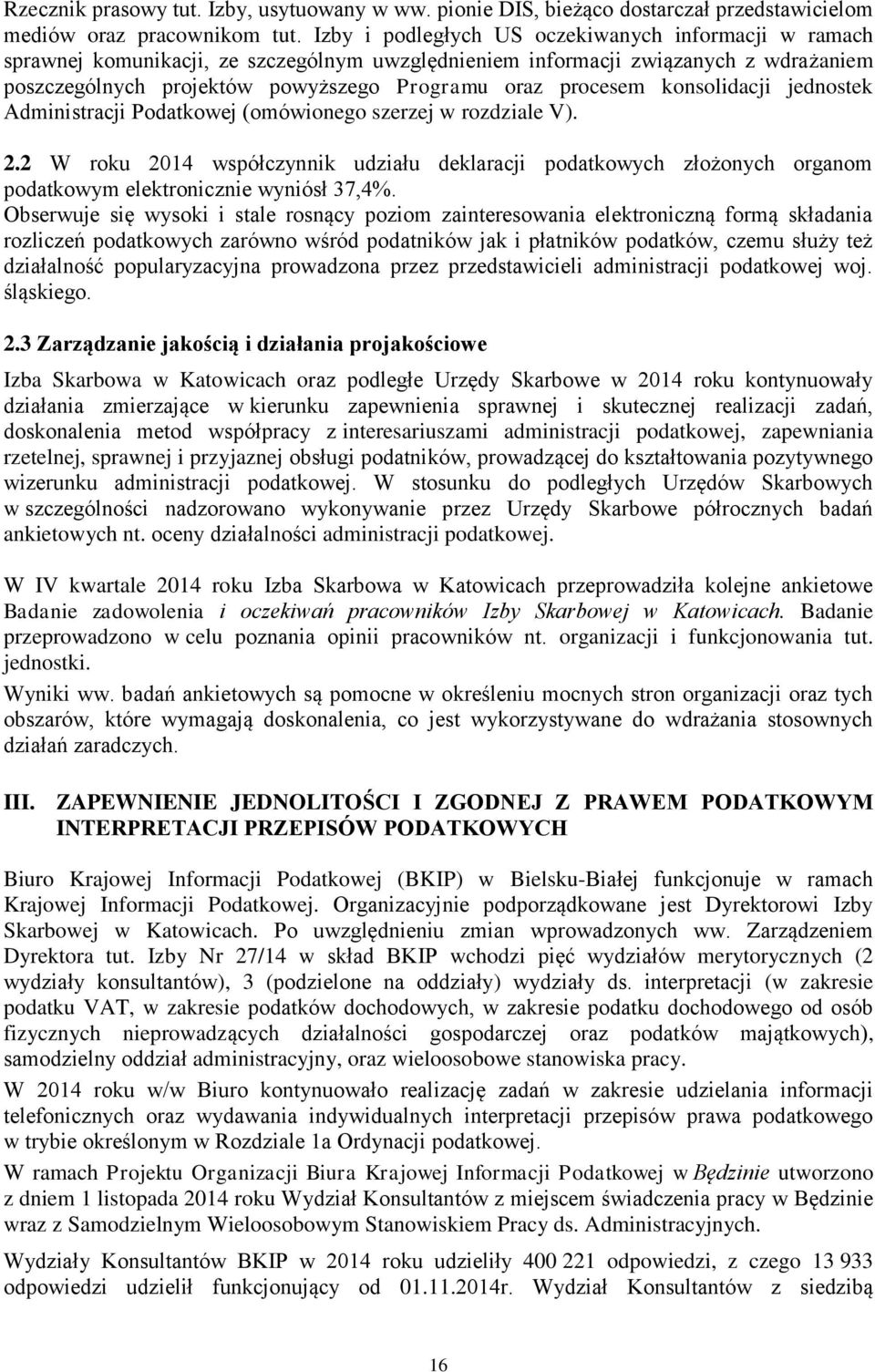 Rzecznik prasowy tut. Izby, usytuowany w ww. pionie DIS, bieżąco dostarczał przedstawicielom mediów oraz pracownikom tut. Izby i podległych US oczekiwanych informacji w ramach sprawnej komunikacji, ze szczególnym uwzględnieniem informacji związanych z wdrażaniem poszczególnych projektów powyższego Programu oraz procesem konsolidacji jednostek Administracji Podatkowej (omówionego szerzej w rozdziale V).

2.2 W roku 2014 współczynnik udziału deklaracji podatkowych złożonych organom podatkowym elektronicznie wyniósł 37,4%.

Obserwuje się wysoki i stale rosnący poziom zainteresowania elektroniczną formą składania rozliczeń podatkowych zarówno wśród podatników jak i płatników podatków, czemu służy też działalność popularyzacyjna prowadzona przez przedstawicieli administracji podatkowej woj. śląskiego.

2.3 Zarządzanie jakością i działania projakościowe

Izba Skarbowa w Katowicach oraz podległe Urzędy Skarbowe w 2014 roku kontynuowały działania zmierzające w kierunku zapewnienia sprawnej i skutecznej realizacji zadań, doskonalenia metod współpracy z interesariuszami administracji podatkowej, zapewniania rzetelnej, sprawnej i przyjaznej obsługi podatników, prowadzącej do kształtowania pozytywnego wizerunku administracji podatkowej. W stosunku do podległych Urzędów Skarbowych w szczególności nadzorowano wykonywanie przez Urzędy Skarbowe półrocznych badań ankietowych nt. oceny działalności administracji podatkowej.

W IV kwartale 2014 roku Izba Skarbowa w Katowicach przeprowadziła kolejne ankietowe Badanie zadowolenia i oczekiwań pracowników Izby Skarbowej w Katowicach. Badanie przeprowadzono w celu poznania opinii pracowników nt. organizacji i funkcjonowania tut. jednostki.

Wyniki ww. badań ankietowych są pomocne w określeniu mocnych stron organizacji oraz tych obszarów, które wymagają doskonalenia, co jest wykorzystywane do wdrażania stosownych działań zaradczych.

III. ZAPEWNIENIE JEDNOLITOŚCI I ZGODNEJ Z PRAWEM PODATKOWYM INTERPRETACJI PRZEPISÓW PODATKOWYCH

Biuro Krajowej Informacji Podatkowej (BKIP) w Bielsku-Białej funkcjonuje w ramach Krajowej Informacji Podatkowej. Organizacyjnie podporządkowane jest Dyrektorowi Izby Skarbowej w Katowicach. Po uwzględnieniu zmian wprowadzonych ww. Zarządzeniem Dyrektora tut. Izby Nr 27/14 w skład BKIP wchodzi pięć wydziałów merytorycznych (2 wydziały konsultantów), 3 (podzielone na oddziały) wydziały ds. interpretacji (w zakresie podatku VAT, w zakresie podatków dochodowych, w zakresie podatku dochodowego od osób fizycznych nieprowadzących działalności gospodarczej oraz podatków majątkowych), samodzielny oddział administracyjny, oraz wieloosobowe stanowiska pracy.

W 2014 roku w/w Biuro kontynuowało realizację zadań w zakresie udzielania informacji telefonicznych oraz wydawania indywidualnych interpretacji przepisów prawa podatkowego w trybie określonym w Rozdziale 1a Ordynacji podatkowej.

W ramach Projektu Organizacji Biura Krajowej Informacji Podatkowej w Będzinie utworzono z dniem 1 listopada 2014 roku Wydział Konsultantów z miejscem świadczenia pracy w Będzinie wraz z Samodzielnym Wieloosobowym Stanowiskiem Pracy ds. Administracyjnych.

Wydziały Konsultantów BKIP w 2014 roku udzieliły 400 221 odpowiedzi, z czego 13 933 odpowiedzi udzielił funkcjonujący od 01.11.2014r. Wydział Konsultantów z siedzibą

16